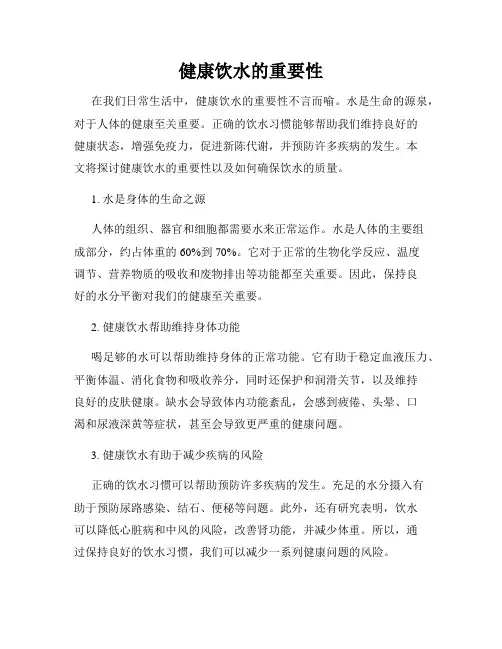 健康饮水的重要性

在我们日常生活中，健康饮水的重要性不言而喻。水是生命的源泉，对于人体的健康至关重要。正确的饮水习惯能够帮助我们维持良好的健康状态，增强免疫力，促进新陈代谢，并预防许多疾病的发生。本文将探讨健康饮水的重要性以及如何确保饮水的质量。

1. 水是身体的生命之源

人体的组织、器官和细胞都需要水来正常运作。水是人体的主要组成部分，约占体重的 60%到 70%。它对于正常的生物化学反应、温度调节、营养物质的吸收和废物排出等功能都至关重要。因此，保持良好的水分平衡对我们的健康至关重要。

2. 健康饮水帮助维持身体功能

喝足够的水可以帮助维持身体的正常功能。它有助于稳定血液压力、平衡体温、消化食物和吸收养分，同时还保护和润滑关节，以及维持良好的皮肤健康。缺水会导致体内功能紊乱，会感到疲倦、头晕、口渴和尿液深黄等症状，甚至会导致更严重的健康问题。

3. 健康饮水有助于减少疾病的风险

正确的饮水习惯可以帮助预防许多疾病的发生。充足的水分摄入有助于预防尿路感染、结石、便秘等问题。此外，还有研究表明，饮水可以降低心脏病和中风的风险，改善肾功能，并减少体重。所以，通过保持良好的饮水习惯，我们可以减少一系列健康问题的风险。